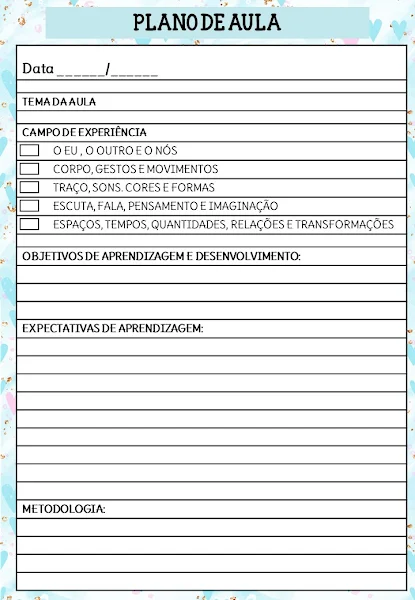 PLANO DE AULA

Data ______/______

TEMA DA AULA

CAMPO DE EXPERIÊNCIA

O EU , O OUTRO E O NÓS

CORPO, GESTOS E MOVIMENTOS

TRAÇO, SONS. CORES E FORMAS

ESCUTA, FALA, PENSAMENTO E IMAGINAÇÃO

ESPAÇOS, TEMPOS, QUANTIDADES, RELAÇÕES E TRANSFORMAÇÕES

OBJETIVOS DE APRENDIZAGEM E DESENVOLVIMENTO:

EXPECTATIVAS DE APRENDIZAGEM:

METODOLOGIA: